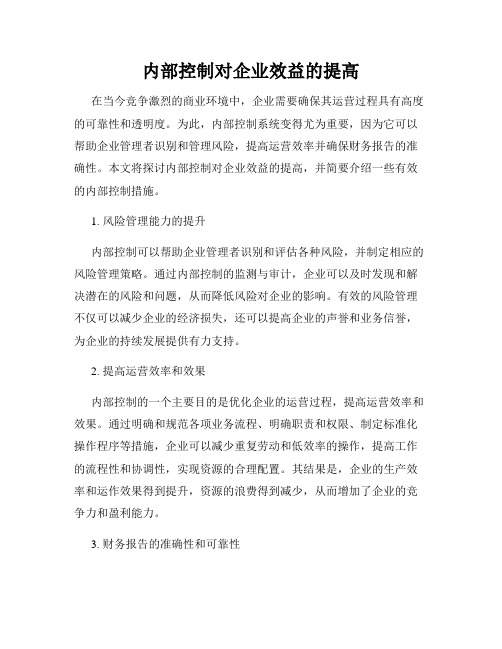 内部控制对企业效益的提高

在当今竞争激烈的商业环境中，企业需要确保其运营过程具有高度的可靠性和透明度。为此，内部控制系统变得尤为重要，因为它可以帮助企业管理者识别和管理风险，提高运营效率并确保财务报告的准确性。本文将探讨内部控制对企业效益的提高，并简要介绍一些有效的内部控制措施。

1. 风险管理能力的提升

内部控制可以帮助企业管理者识别和评估各种风险，并制定相应的风险管理策略。通过内部控制的监测与审计，企业可以及时发现和解决潜在的风险和问题，从而降低风险对企业的影响。有效的风险管理不仅可以减少企业的经济损失，还可以提高企业的声誉和业务信誉，为企业的持续发展提供有力支持。

2. 提高运营效率和效果

内部控制的一个主要目的是优化企业的运营过程，提高运营效率和效果。通过明确和规范各项业务流程、明确职责和权限、制定标准化操作程序等措施，企业可以减少重复劳动和低效率的操作，提高工作的流程性和协调性，实现资源的合理配置。其结果是，企业的生产效率和运作效果得到提升，资源的浪费得到减少，从而增加了企业的竞争力和盈利能力。

3. 财务报告的准确性和可靠性